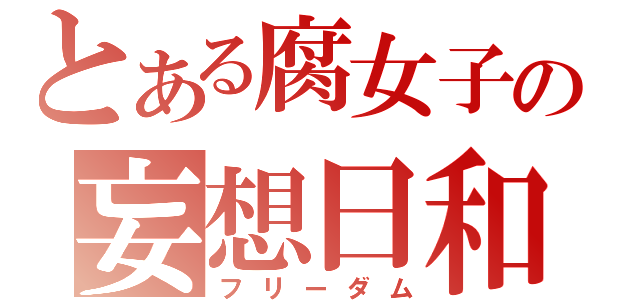 とある腐女子の
妄想日和
フリーダム